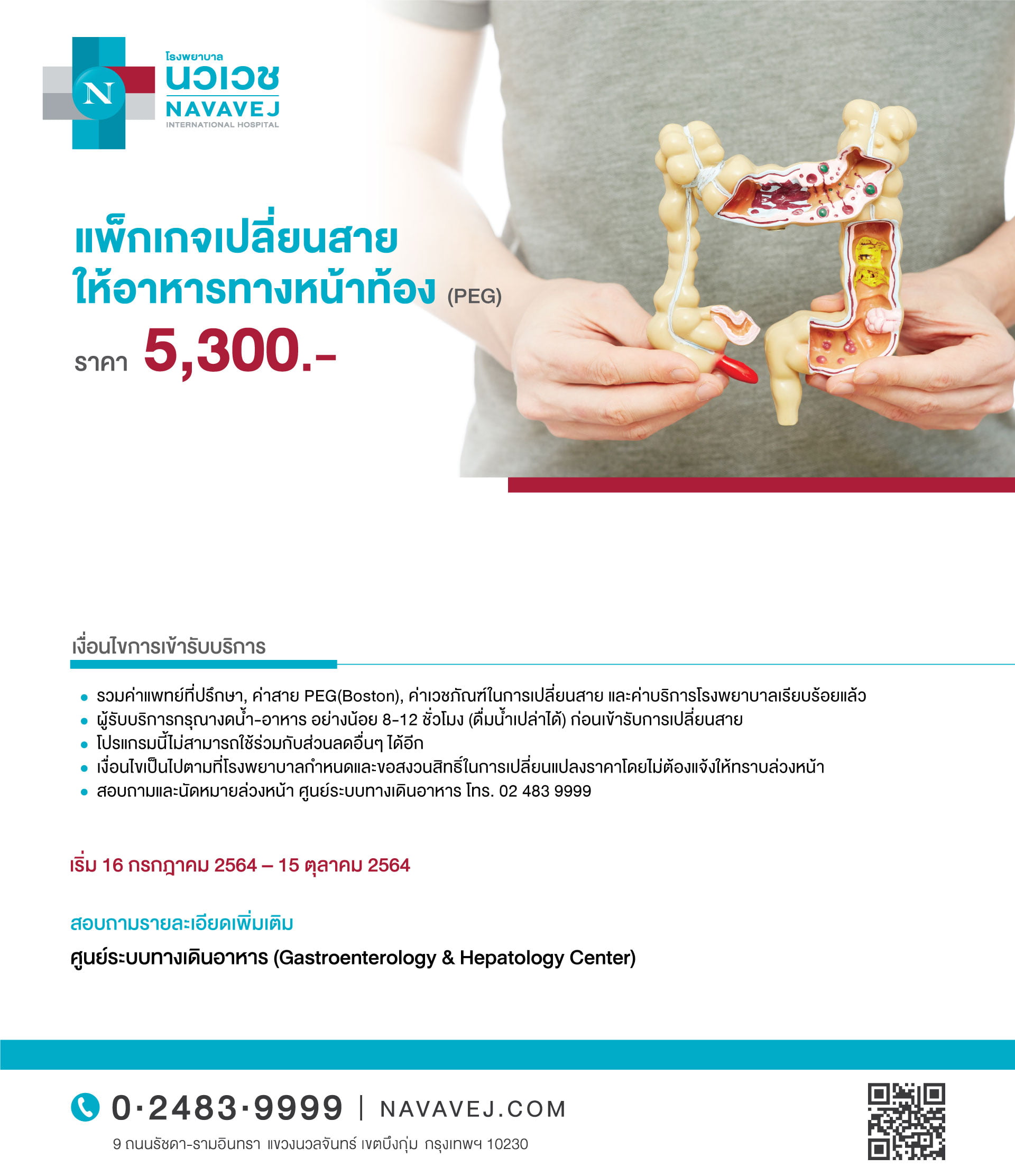 N
โรงพยาบาล
นวเวช
NAVAVEJ
INTERNATIONAL HOSPITAL

แพ็กเกจเปลี่ยนสาย
ให้อาหารทางหน้าท้อง (PEG)
ราคา 5,300.-

เงื่อนไขการเข้ารับบริการ

• รวมค่าแพทย์ที่ปรึกษา, ค่าสาย PEG(Boston), ค่าเวชภัณฑ์ในการเปลี่ยนสาย และค่าบริการโรงพยาบาลเรียบร้อยแล้ว
• ผู้รับบริการกรุณางดน้ำ-อาหาร อย่างน้อย 8-12 ชั่วโมง (ดื่มน้ำเปล่าได้) ก่อนเข้ารับการเปลี่ยนสาย
• โปรแกรมนี้ไม่สามารถใช้ร่วมกับส่วนลดอื่นๆ ได้อีก
• เงื่อนไขเป็นไปตามที่โรงพยาบาลกำหนดและขอสงวนสิทธิ์ในการเปลี่ยนแปลงราคาโดยไม่ต้องแจ้งให้ทราบล่วงหน้า
• สอบถามและนัดหมายล่วงหน้า ศูนย์ระบบทางเดินอาหาร โทร. 02 483 9999

เริ่ม 16 กรกฎาคม 2564 – 15 ตุลาคม 2564

สอบถามรายละเอียดเพิ่มเติม
ศูนย์ระบบทางเดินอาหาร (Gastroenterology & Hepatology Center)

0·2483·9999 | NAVAVEJ.COM
9 ถนนรัชดา-รามอินทรา แขวงนวลจันทร์ เขตบึงกุ่ม กรุงเทพฯ 10230